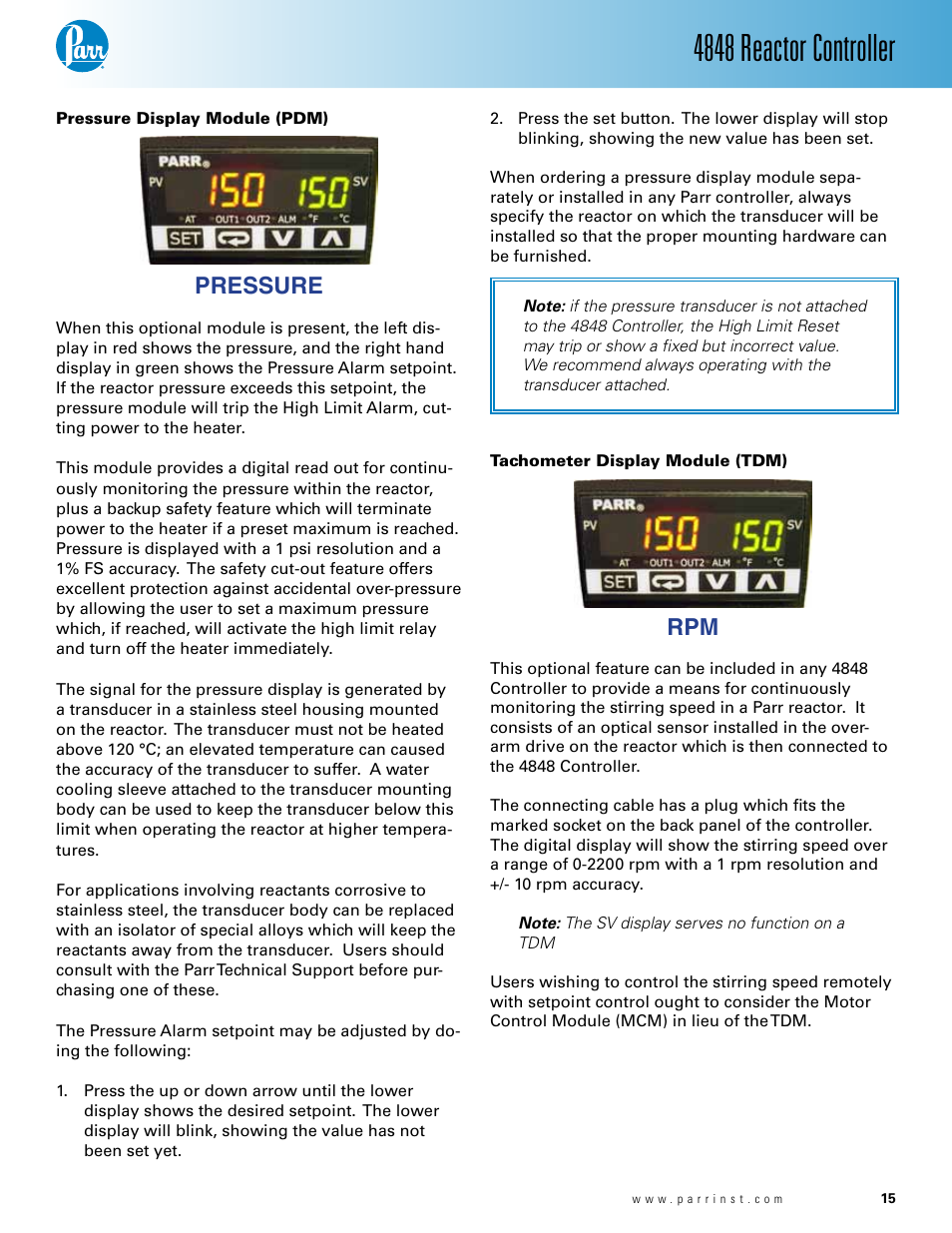 Parr

4848 Reactor Controller

Pressure Display Module (PDM)

PARR
PV 150 150 SV
AT OUT1 OUT2 ALM °F °C
SET

PRESSURE

When this optional module is present, the left display in red shows the pressure, and the right hand display in green shows the Pressure Alarm setpoint. If the reactor pressure exceeds this setpoint, the pressure module will trip the High Limit Alarm, cutting power to the heater.

This module provides a digital read out for continuously monitoring the pressure within the reactor, plus a backup safety feature which will terminate power to the heater if a preset maximum is reached. Pressure is displayed with a 1 psi resolution and a 1% FS accuracy. The safety cut-out feature offers excellent protection against accidental over-pressure by allowing the user to set a maximum pressure which, if reached, will activate the high limit relay and turn off the heater immediately.

The signal for the pressure display is generated by a transducer in a stainless steel housing mounted on the reactor. The transducer must not be heated above 120 °C; an elevated temperature can caused the accuracy of the transducer to suffer. A water cooling sleeve attached to the transducer mounting body can be used to keep the transducer below this limit when operating the reactor at higher temperatures.

For applications involving reactants corrosive to stainless steel, the transducer body can be replaced with an isolator of special alloys which will keep the reactants away from the transducer. Users should consult with the Parr Technical Support before purchasing one of these.

The Pressure Alarm setpoint may be adjusted by doing the following:

1. Press the up or down arrow until the lower display shows the desired setpoint. The lower display will blink, showing the value has not been set yet.

2. Press the set button. The lower display will stop blinking, showing the new value has been set.

When ordering a pressure display module separately or installed in any Parr controller, always specify the reactor on which the transducer will be installed so that the proper mounting hardware can be furnished.

Note: if the pressure transducer is not attached to the 4848 Controller, the High Limit Reset may trip or show a fixed but incorrect value. We recommend always operating with the transducer attached.

Tachometer Display Module (TDM)

PARR
PV 150 150 SV
AT OUT1 OUT2 ALM °F °C
SET

RPM

This optional feature can be included in any 4848 Controller to provide a means for continuously monitoring the stirring speed in a Parr reactor. It consists of an optical sensor installed in the overarm drive on the reactor which is then connected to the 4848 Controller.

The connecting cable has a plug which fits the marked socket on the back panel of the controller. The digital display will show the stirring speed over a range of 0-2200 rpm with a 1 rpm resolution and +/- 10 rpm accuracy.

Note: The SV display serves no function on a TDM

Users wishing to control the stirring speed remotely with setpoint control ought to consider the Motor Control Module (MCM) in lieu of the TDM.

www.parrinst.com 15